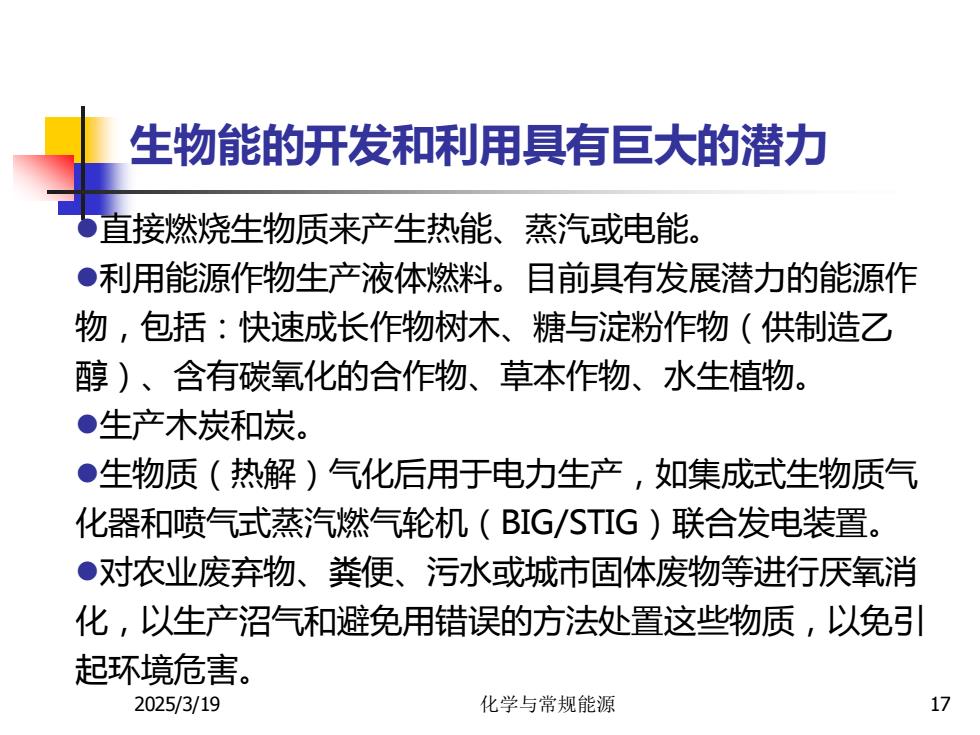 生物能的开发和利用具有巨大的潜力

●直接燃烧生物质来产生热能、蒸汽或电能。

●利用能源作物生产液体燃料。目前具有发展潜力的能源作物，包括：快速成长作物树木、糖与淀粉作物（供制造乙醇）、含有碳氧化的合作物、草本作物、水生植物。

●生产木炭和炭。

●生物质（热解）气化后用于电力生产，如集成式生物质气化器和喷气式蒸汽燃气轮机（BIG/STIG）联合发电装置。

●对农业废弃物、粪便、污水或城市固体废物等进行厌氧消化，以生产沼气和避免用错误的方法处置这些物质，以免引起环境危害。

2025/3/19 化学与常规能源 17